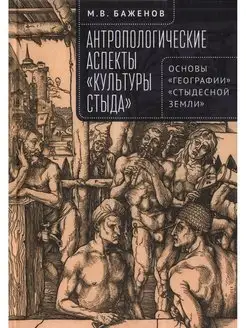 М.В. БАЖЕНОВ

АНТРОПОЛОГИЧЕСКИЕ АСПЕКТЫ «КУЛЬТУРЫ СТЫДА»

ОСНОВЫ «ГЕОГРАФИИ» «СТЫДЕСНОЙ ЗЕМЛИ»